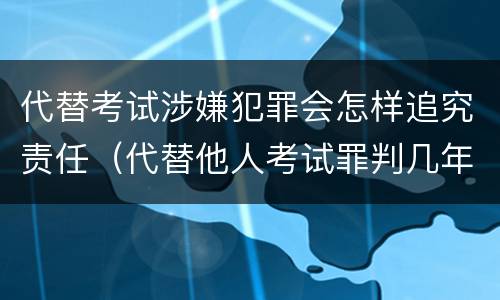 代替考试涉嫌犯罪会怎样追究责任（代替他人考试罪判几年